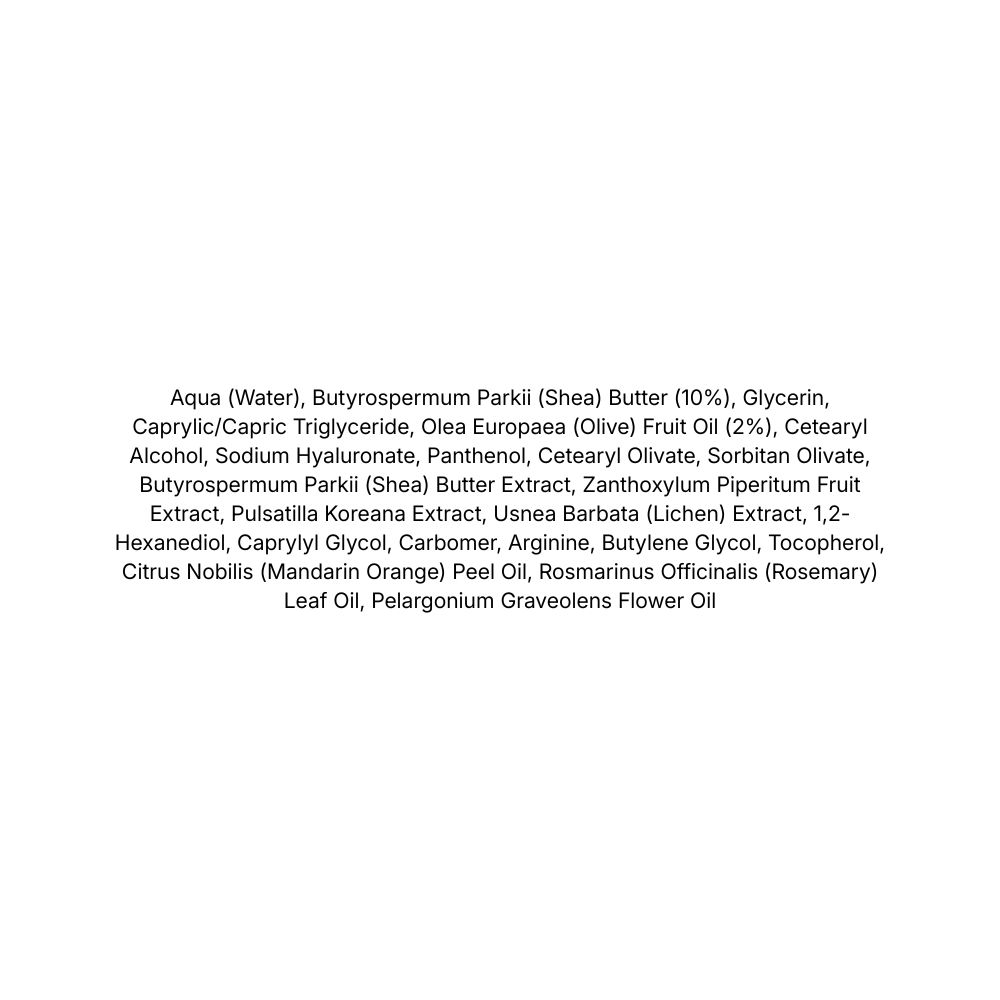 Aqua (Water), Butyrospermum Parkii (Shea) Butter (10%), Glycerin, Caprylic/Capric Triglyceride, Olea Europaea (Olive) Fruit Oil (2%), Cetearyl Alcohol, Sodium Hyaluronate, Panthenol, Cetearyl Olivate, Sorbitan Olivate, Butyrospermum Parkii (Shea) Butter Extract, Zanthoxylum Piperitum Fruit Extract, Pulsatilla Koreana Extract, Usnea Barbata (Lichen) Extract, 1,2-Hexanediol, Caprylyl Glycol, Carbomer, Arginine, Butylene Glycol, Tocopherol, Citrus Nobilis (Mandarin Orange) Peel Oil, Rosmarinus Officinalis (Rosemary) Leaf Oil, Pelargonium Graveolens Flower Oil